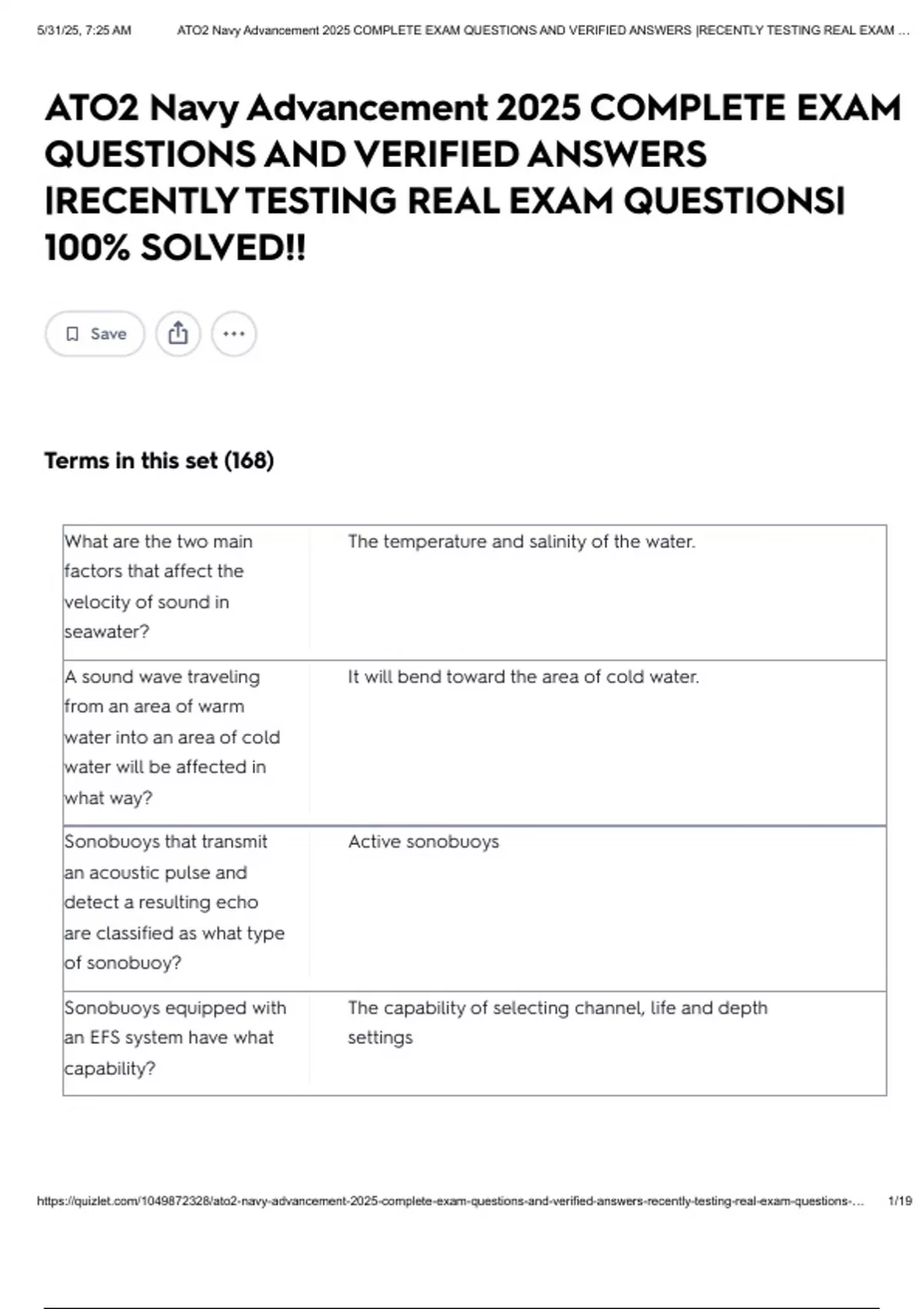 5/31/25, 7:25 AM ATO2 Navy Advancement 2025 COMPLETE EXAM QUESTIONS AND VERIFIED ANSWERS |RECENTLY TESTING REAL EXAM ...

ATO2 Navy Advancement 2025 COMPLETE EXAM QUESTIONS AND VERIFIED ANSWERS |RECENTLY TESTING REAL EXAM QUESTIONS| 100% SOLVED!!

Save

Terms in this set (168)

| | |
|---|---|
| What are the two main factors that affect the velocity of sound in seawater? | The temperature and salinity of the water. |
| A sound wave traveling from an area of warm water into an area of cold water will be affected in what way? | It will bend toward the area of cold water. |
| Sonobuoys that transmit an acoustic pulse and detect a resulting echo are classified as what type of sonobuoy? | Active sonobuoys |
| Sonobuoys equipped with an EFS system have what capability? | The capability of selecting channel, life and depth settings |

https://quizlet.com/1049872328/ato2-navy-advancement-2025-complete-exam-questions-and-verified-answers-recently-testing-real-exam-questions-... 1/19